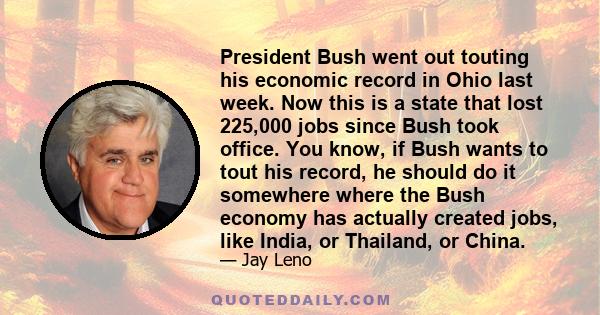 President Bush went out touting his economic record in Ohio last week. Now this is a state that lost 225,000 jobs since Bush took office. You know, if Bush wants to tout his record, he should do it somewhere where the Bush economy has actually created jobs, like India, or Thailand, or China.
— Jay Leno

QUOTEDDAILY.COM